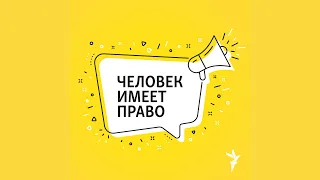 ЧЕЛОВЕК
ИМЕЕТ
ПРАВО